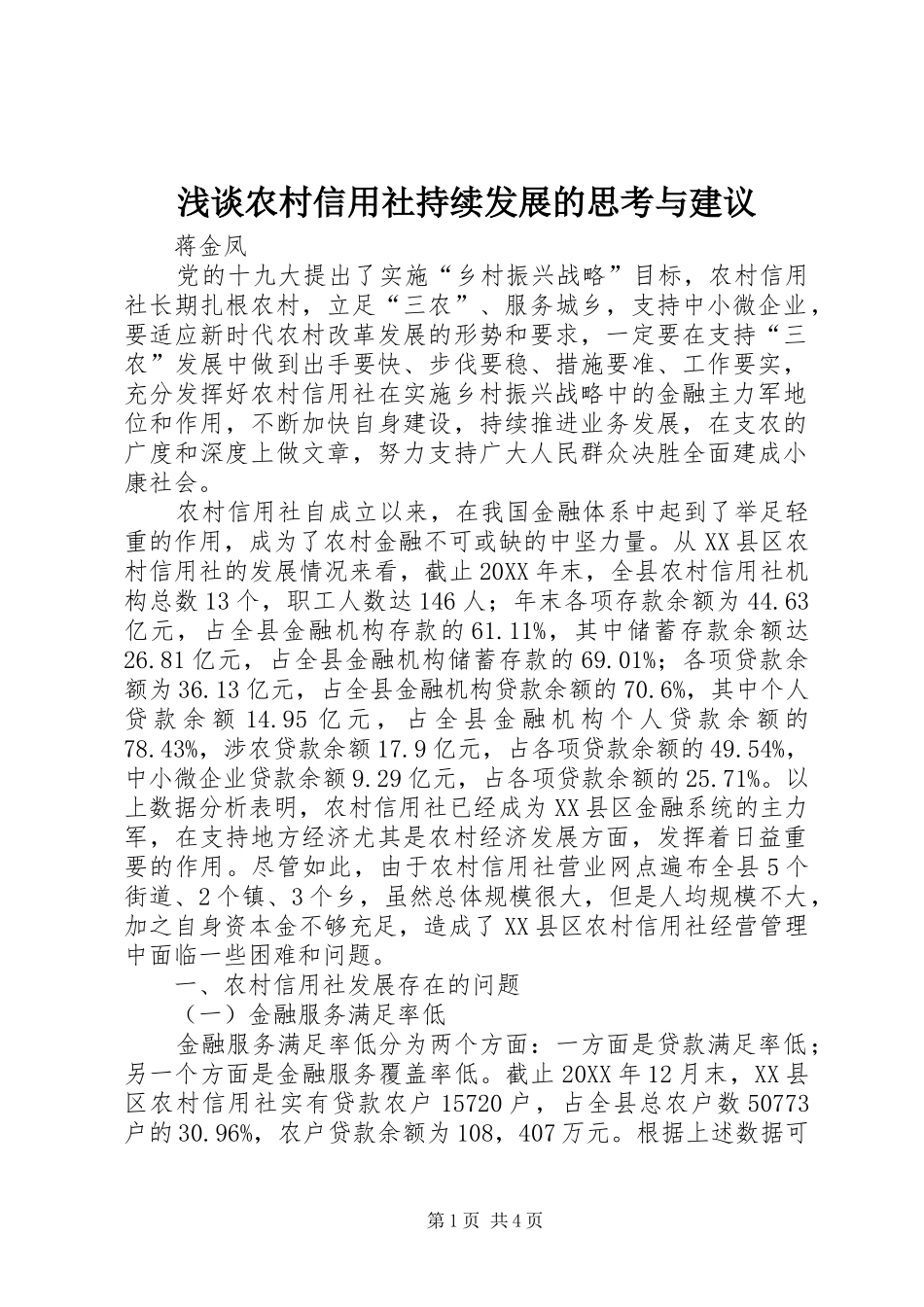 浅谈农村信用社持续发展的思考与建议

蒋金凤

党的十九大提出了实施“乡村振兴战略”目标，农村信用社长期扎根农村，立足“三农”、服务城乡，支持中小微企业，要适应新时代农村改革发展的形势和要求，一定要在支持“三农”发展中做到出手要快、步伐要稳、措施要准、工作要实，充分发挥好农村信用社在实施乡村振兴战略中的金融主力军地位和作用，不断加快自身建设，持续推进业务发展，在支农的广度和深度上做文章，努力支持广大人民群众决胜全面建成小康社会。

农村信用社自成立以来，在我国金融体系中起到了举足轻重的作用，成为了农村金融不可或缺的中坚力量。从XX县区农村信用社的发展情况来看，截止20XX年末，全县农村信用社机构总数13个，职工人数达146人；年末各项存款余额为44.63亿元，占全县金融机构存款的61.11%，其中储蓄存款余额达26.81亿元，占全县金融机构储蓄存款的69.01%；各项贷款余额为36.13亿元，占全县金融机构贷款余额的70.6%，其中个人贷款余额14.95亿元，占全县金融机构个人贷款余额的78.43%，涉农贷款余额17.9亿元，占各项贷款余额的49.54%，中小微企业贷款余额9.29亿元，占各项贷款余额的25.71%。以上数据分析表明，农村信用社已经成为XX县区金融系统的主力军，在支持地方经济尤其是农村经济发展方面，发挥着日益重要的作用。尽管如此，由于农村信用社营业网点遍布全县5个街道、2个镇、3个乡，虽然总体规模很大，但是人均规模不大，加之自身资本金不够充足，造成了XX县区农村信用社经营管理中面临一些困难和问题。

一、农村信用社发展存在的问题

（一）金融服务满足率低

金融服务满足率低分为两个方面：一方面是贷款满足率低；另一个方面是金融服务覆盖率低。截止20XX年12月末，XX县区农村信用社实有贷款农户15720户，占全县总农户数50773户的30.96%，农户贷款余额为108，407万元。根据上述数据可

第1页 共4页